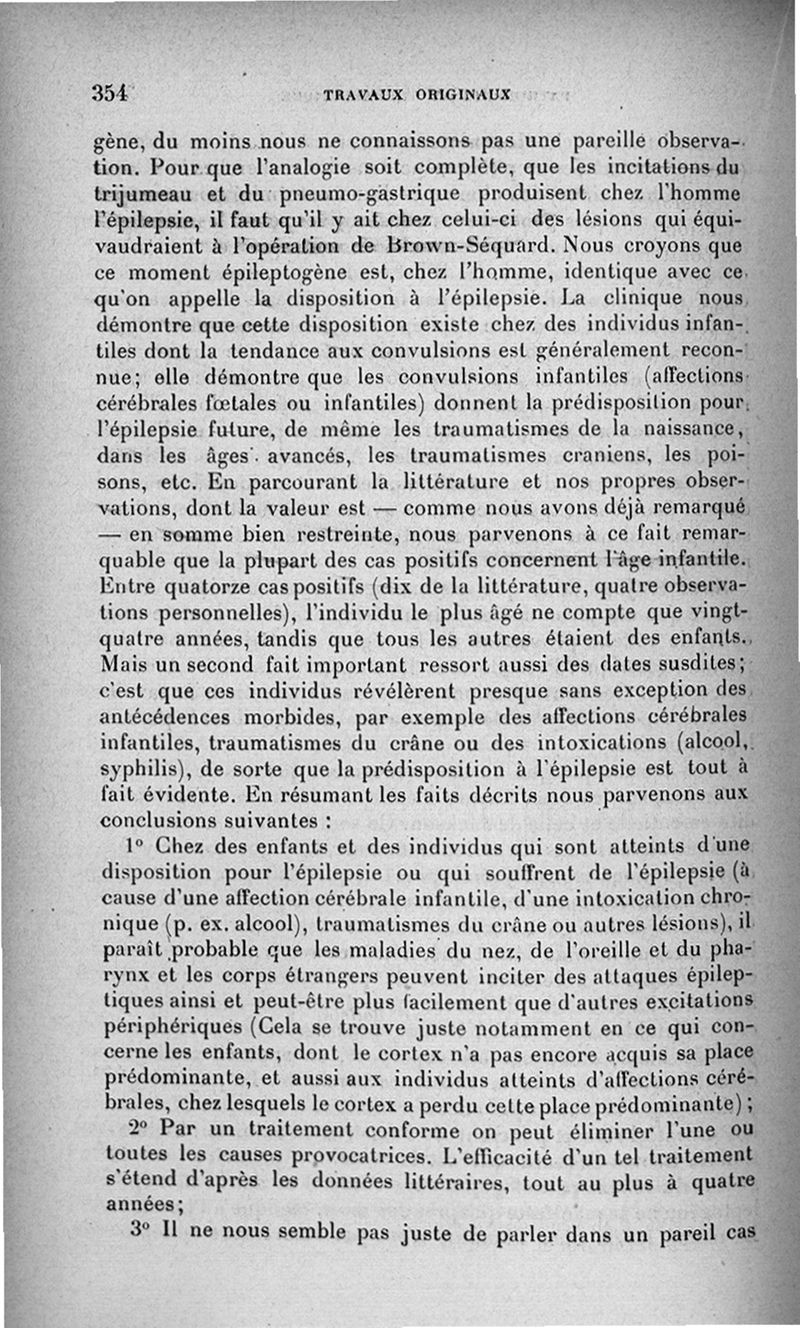 354 TRAVAUX ORIGINAUX

gène, du moins nous ne connaissons pas une pareille observation. Pour que l'analogie soit complète, que les incitations du trijumeau et du pneumo-gastrique produisent chez l'homme l'épilepsie, il faut qu'il y ait chez celui-ci des lésions qui équivaudraient à l'opération de Brown-Séquard. Nous croyons que ce moment épileptogène est, chez l'homme, identique avec ce qu'on appelle la disposition à l'épilepsie. La clinique nous démontre que cette disposition existe chez des individus infantiles dont la tendance aux convulsions est généralement reconnue; elle démontre que les convulsions infantiles (affections cérébrales fœtales ou infantiles) donnent la prédisposition pour l'épilepsie future, de même les traumatismes de la naissance, dans les âges avancés, les traumatismes craniens, les poisons, etc. En parcourant la littérature et nos propres observations, dont la valeur est — comme nous avons déjà remarqué — en somme bien restreinte, nous parvenons à ce fait remarquable que la plupart des cas positifs concernent l'âge infantile. Entre quatorze cas positifs (dix de la littérature, quatre observations personnelles), l'individu le plus âgé ne compte que vingt-quatre années, tandis que tous les autres étaient des enfants. Mais un second fait important ressort aussi des dates susdites; c'est que ces individus révélèrent presque sans exception des antécédences morbides, par exemple des affections cérébrales infantiles, traumatismes du crâne ou des intoxications (alcool, syphilis), de sorte que la prédisposition à l'épilepsie est tout à fait évidente. En résumant les faits décrits nous parvenons aux conclusions suivantes :

1° Chez des enfants et des individus qui sont atteints d'une disposition pour l'épilepsie ou qui souffrent de l'épilepsie (à cause d'une affection cérébrale infantile, d'une intoxication chronique (p. ex. alcool), traumatismes du crâne ou autres lésions), il paraît probable que les maladies du nez, de l'oreille et du pharynx et les corps étrangers peuvent inciter des attaques épileptiques ainsi et peut-être plus facilement que d'autres excitations périphériques (Cela se trouve juste notamment en ce qui concerne les enfants, dont le cortex n'a pas encore acquis sa place prédominante, et aussi aux individus atteints d'affections cérébrales, chez lesquels le cortex a perdu cette place prédominante);

2° Par un traitement conforme on peut éliminer l'une ou toutes les causes provocatrices. L'efficacité d'un tel traitement s'étend d'après les données littéraires, tout au plus à quatre années;

3° Il ne nous semble pas juste de parler dans un pareil cas